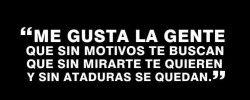 “ME GUSTA LA GENTE QUE SIN MOTIVOS TE BUSCAN QUE SIN MIRARTE TE QUIEREN Y SIN ATADURAS SE QUEDAN.”